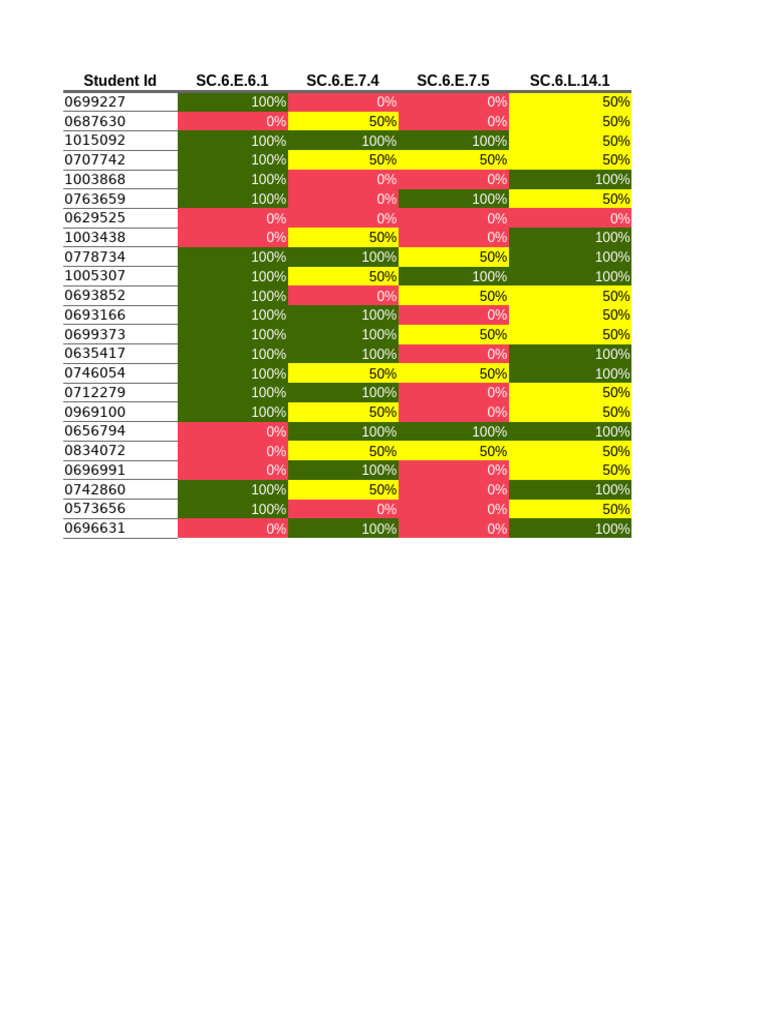 | Student Id | SC.6.E.6.1 | SC.6.E.7.4 | SC.6.E.7.5 | SC.6.L.14.1 |
|---|---|---|---|---|
| 0699227 | 100% | 0% | 0% | 50% |
| 0687630 | 0% | 50% | 0% | 50% |
| 1015092 | 100% | 100% | 100% | 50% |
| 0707742 | 100% | 50% | 50% | 50% |
| 1003868 | 100% | 0% | 0% | 100% |
| 0763659 | 100% | 0% | 100% | 50% |
| 0629525 | 0% | 0% | 0% | 0% |
| 1003438 | 0% | 50% | 0% | 100% |
| 0778734 | 100% | 100% | 50% | 100% |
| 1005307 | 100% | 50% | 100% | 100% |
| 0693852 | 100% | 0% | 50% | 50% |
| 0693166 | 100% | 100% | 0% | 50% |
| 0699373 | 100% | 100% | 50% | 50% |
| 0635417 | 100% | 100% | 0% | 100% |
| 0746054 | 100% | 50% | 50% | 100% |
| 0712279 | 100% | 100% | 0% | 50% |
| 0969100 | 100% | 50% | 0% | 50% |
| 0656794 | 0% | 100% | 100% | 100% |
| 0834072 | 0% | 50% | 50% | 50% |
| 0696991 | 0% | 100% | 0% | 50% |
| 0742860 | 100% | 50% | 0% | 100% |
| 0573656 | 100% | 0% | 0% | 50% |
| 0696631 | 0% | 100% | 0% | 100% |